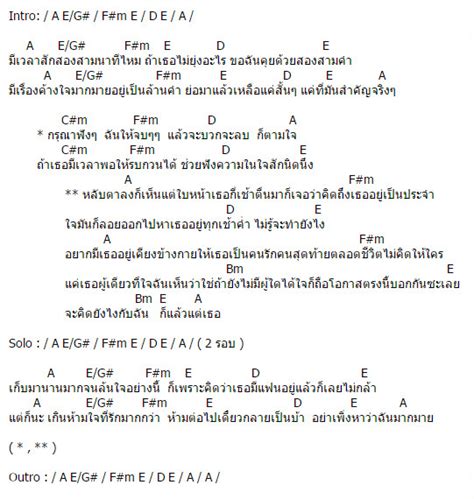 Intro: / A E/G# / F#m E / D E / A /

A E/G# F#m E D E
มีเวลาสักสองสามนาทีไหม ถ้าเธอไม่ยุ่งอะไร ขอฉันคุยด้วยสองสามคำ
A E/G# F#m E D E A
มีเรื่องค้างใจมากมายอยู่เป็นล้านคำ ย่อมาแล้วเหลือแค่สั้นๆ แค่ที่มันสำคัญจริงๆ

C#m F#m D A
* กรุณาฟังๆ ฉันให้จบๆๆ แล้วจะบวกจะลบ ก็ตามใจ
C#m F#m D E
ถ้าเธอมีเวลาพอให้รบกวนได้ ช่วยฟังความในใจสักนิดนึง
A F#m
** หลับตาลงก็เห็นแต่ใบหน้าเธอกี่เช้าตื่นมาก็เจอว่าคิดถึงเธออยู่เป็นประจำ
D E
ใจมันก็ลอยออกไปหาเธออยู่ทุกเช้าค่ำ ไม่รู้จะทำยังไง
A F#m
อยากมีเธออยู่เคียงข้างกายให้เธอเป็นคนรักคนสุดท้ายตลอดชีวิตไม่คิดให้ใคร
Bm E
แค่เธอผู้เดียวที่ใจฉันเห็นว่าใช่ถ้ายังไม่มีผู้ใดได้ใจก็ถือโอกาสตรงนี้บอกกันซะเลย
Bm E A
จะคิดยังไงกับฉัน ก็แล้วแต่เธอ

Solo : / A E/G# / F#m E / D E / A / ( 2 รอบ )

A E/G# F#m E D E
เก็บมานานมากจนล้นใจอย่างนี้ ก็เพราะคิดว่าเธอมีแฟนอยู่แล้วก็เลยไม่กล้า
A E/G# F#m E D E A
แต่ก็นะ เกินห้ามใจที่รักมากกว่า ห้ามต่อไปเดี๋ยวกลายเป็นบ้า อย่าเพิ่งหาว่าฉันมากมาย

( * , ** )

Outro : / A E/G# / F#m E / D E / A / A /